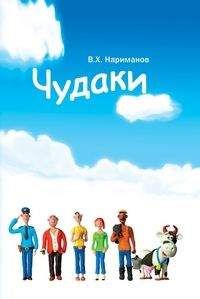 В.Х. Нариманов

Чудаки